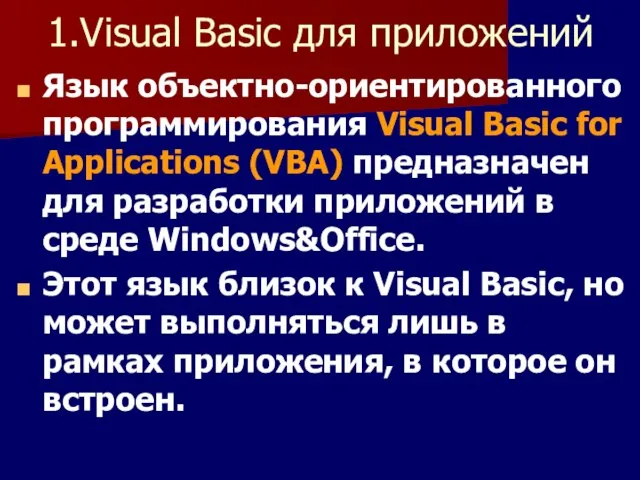 1.Visual Basic для приложений

Язык объектно-ориентированного программирования Visual Basic for Applications (VBA) предназначен для разработки приложений в среде Windows&Office.

Этот язык близок к Visual Basic, но может выполняться лишь в рамках приложения, в которое он встроен.